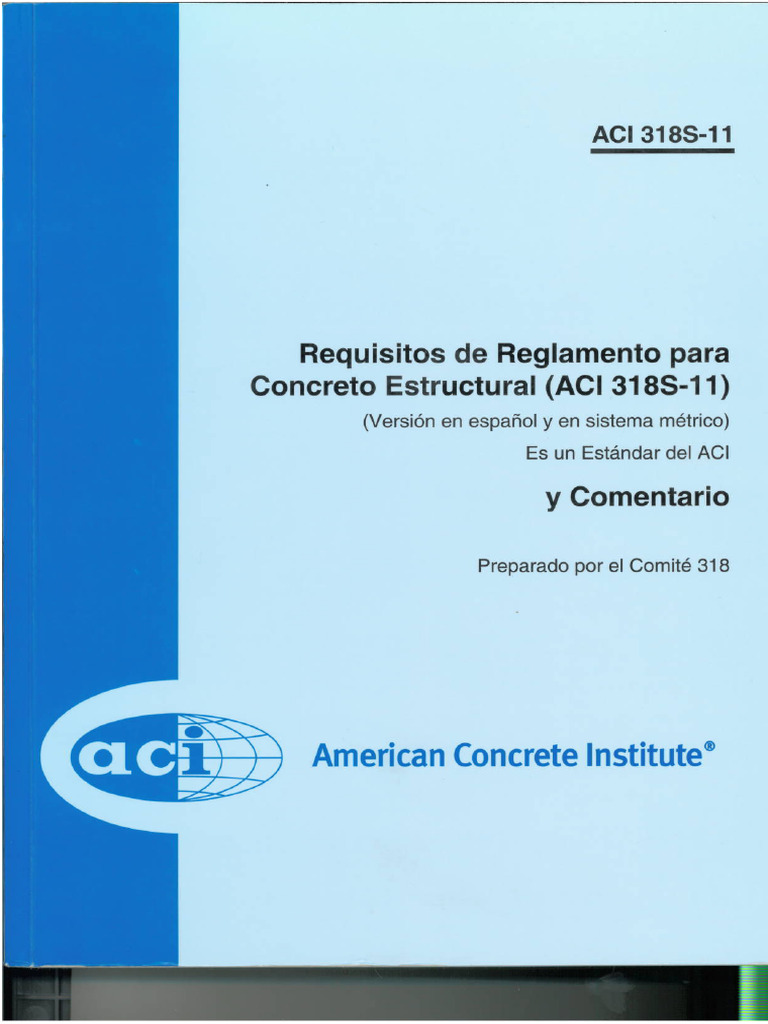 ACI 318S-11

Requisitos de Reglamento para Concreto Estructural (ACI 318S-11)

(Versión en español y en sistema métrico)

Es un Estándar del ACI

y Comentario

Preparado por el Comité 318

aci

American Concrete Institute®